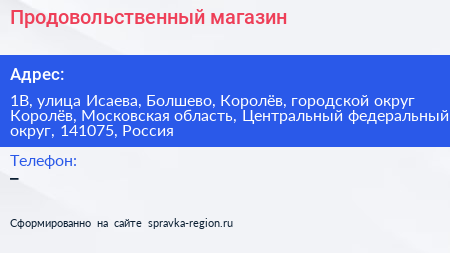 Продовольственный магазин

Адрес:

1В, улица Исаева, Болшево, Королёв, городской округ Королёв, Московская область, Центральный федеральный округ, 141075, Россия

Телефон:

–

Сформированно на сайте spravka-region.ru